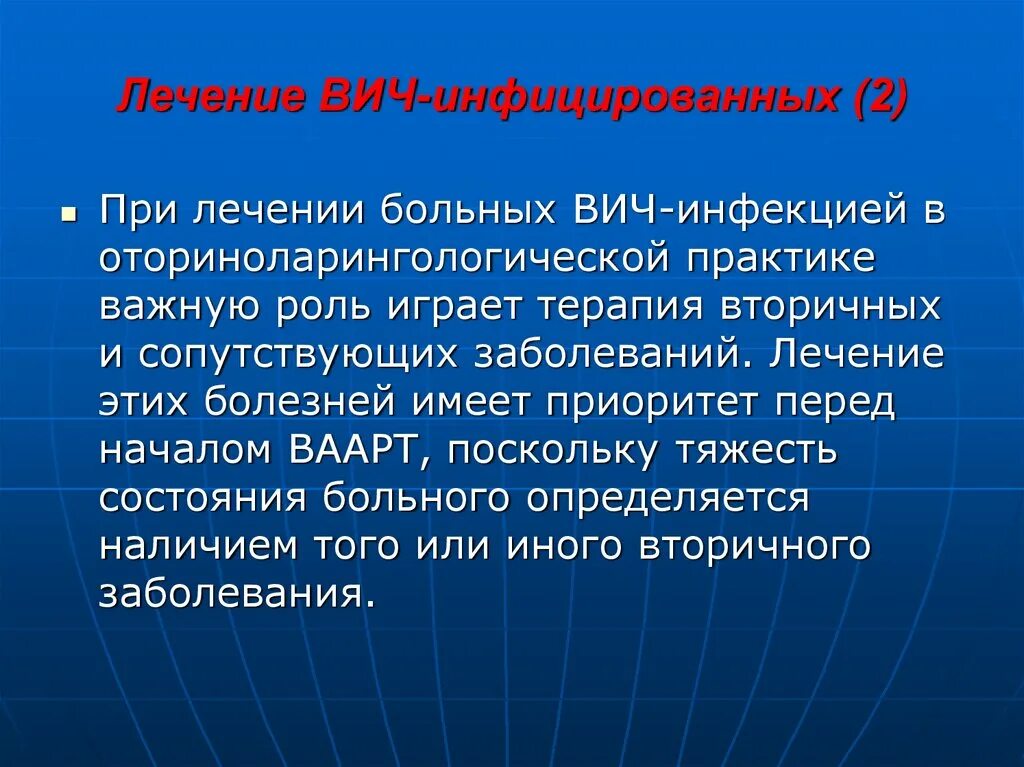 Лечение ВИЧ-инфицированных (2)

При лечении больных ВИЧ-инфекцией в оториноларингологической практике важную роль играет терапия вторичных и сопутствующих заболеваний. Лечение этих болезней имеет приоритет перед началом ВААРТ, поскольку тяжесть состояния больного определяется наличием того или иного вторичного заболевания.